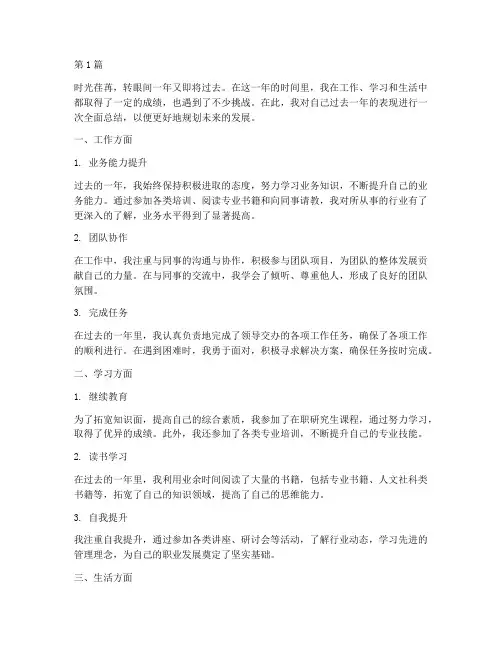 第 1 篇

时光荏苒，转眼间一年又即将过去。在这一年的时间里，我在工作、学习和生活中都取得了一定的成绩，也遇到了不少挑战。在此，我对自己过去一年的表现进行一次全面总结，以便更好地规划未来的发展。

一、工作方面

1. 业务能力提升

过去的一年，我始终保持积极进取的态度，努力学习业务知识，不断提升自己的业务能力。通过参加各类培训、阅读专业书籍和向同事请教，我对所从事的行业有了更深入的了解，业务水平得到了显著提高。

2. 团队协作

在工作中，我注重与同事的沟通与协作，积极参与团队项目，为团队的整体发展贡献自己的力量。在与同事的交流中，我学会了倾听、尊重他人，形成了良好的团队氛围。

3. 完成任务

在过去的一年里，我认真负责地完成了领导交办的各项工作任务，确保了各项工作的顺利进行。在遇到困难时，我勇于面对，积极寻求解决方案，确保任务按时完成。

二、学习方面

1. 继续教育

为了拓宽知识面，提高自己的综合素质，我参加了在职研究生课程，通过努力学习，取得了优异的成绩。此外，我还参加了各类专业培训，不断提升自己的专业技能。

2. 读书学习

在过去的一年里，我利用业余时间阅读了大量的书籍，包括专业书籍、人文社科类书籍等，拓宽了自己的知识领域，提高了自己的思维能力。

3. 自我提升

我注重自我提升，通过参加各类讲座、研讨会等活动，了解行业动态，学习先进的管理理念，为自己的职业发展奠定了坚实基础。

三、生活方面